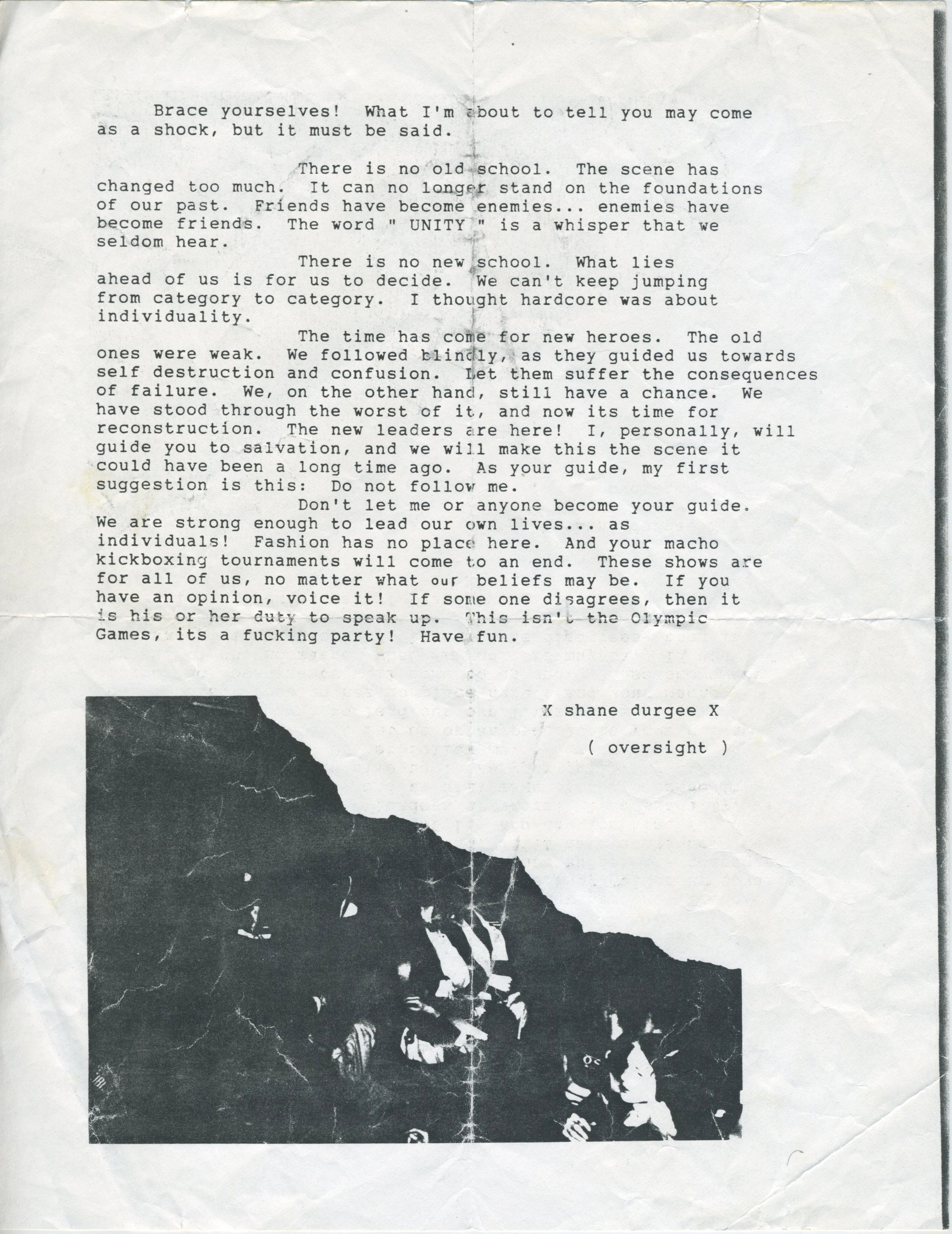 Brace yourselves! What I'm about to tell you may come as a shock, but it must be said.

There is no old school. The scene has changed too much. It can no longer stand on the foundations of our past. Friends have become enemies... enemies have become friends. The word " UNITY " is a whisper that we seldom hear.

There is no new school. What lies ahead of us is for us to decide. We can't keep jumping from category to category. I thought hardcore was about individuality.

The time has come for new heroes. The old ones were weak. We followed blindly, as they guided us towards self destruction and confusion. Let them suffer the consequences of failure. We, on the other hand, still have a chance. We have stood through the worst of it, and now its time for reconstruction. The new leaders are here! I, personally, will guide you to salvation, and we will make this the scene it could have been a long time ago. As your guide, my first suggestion is this: Do not follow me.

Don't let me or anyone become your guide. We are strong enough to lead our own lives... as individuals! Fashion has no place here. And your macho kickboxing tournaments will come to an end. These shows are for all of us, no matter what our beliefs may be. If you have an opinion, voice it! If some one disagrees, then it is his or her duty to speak up. This isn't the Olympic Games, its a fucking party! Have fun.

X shane durgee X

( oversight )